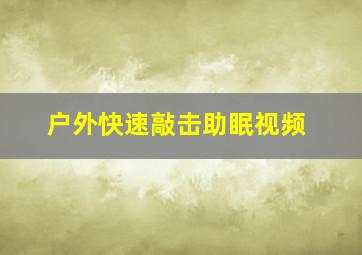 户外快速敲击助眠视频